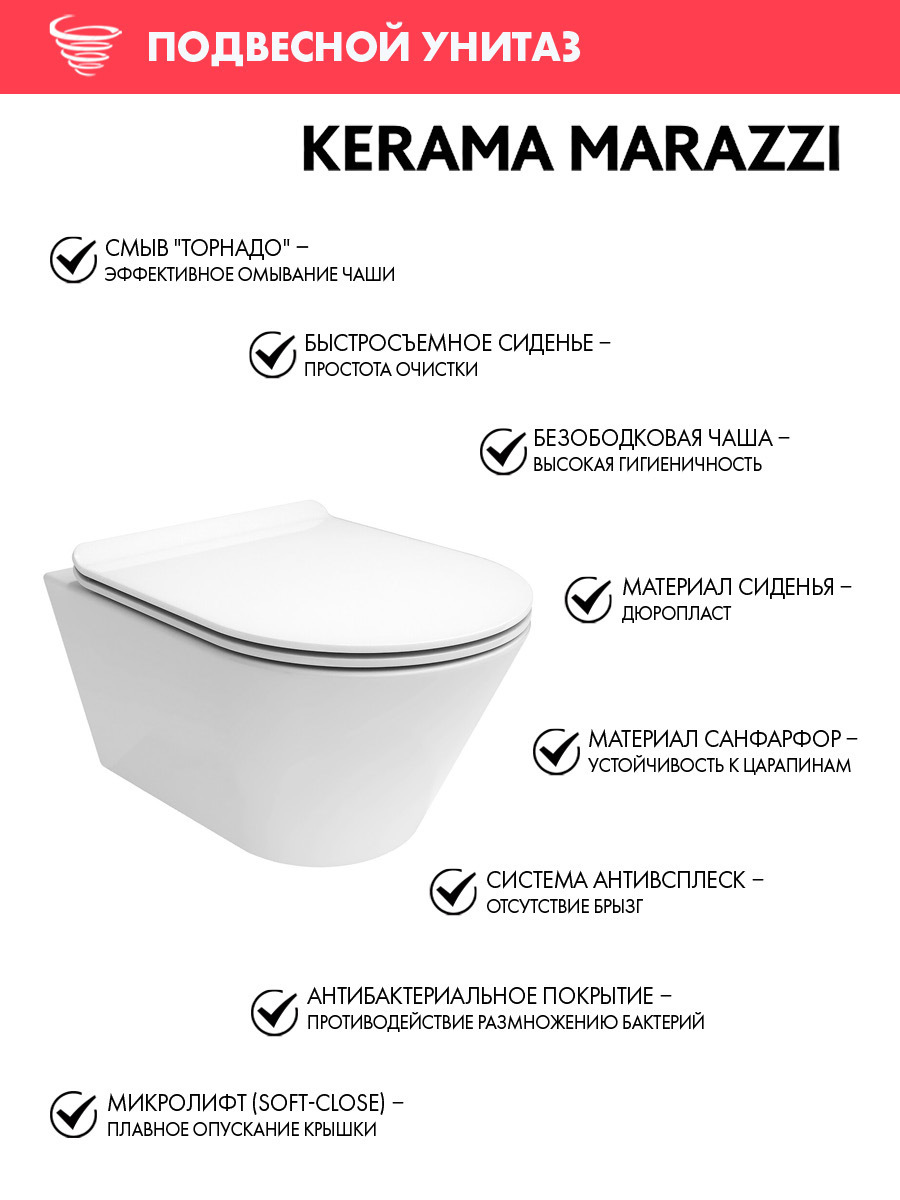 ПОДВЕСНОЙ УНИТАЗ

KERAMA MARAZZI

СМЫВ "ТОРНАДО" – ЭФФЕКТИВНОЕ ОМЫВАНИЕ ЧАШИ

БЫСТРОСЪЕМНОЕ СИДЕНЬЕ – ПРОСТОТА ОЧИСТКИ

БЕЗОБОДКОВАЯ ЧАША – ВЫСОКАЯ ГИГИЕНИЧНОСТЬ

МАТЕРИАЛ СИДЕНЬЯ – ДЮРОПЛАСТ

МАТЕРИАЛ САНФАРФОР – УСТОЙЧИВОСТЬ К ЦАРАПИНАМ

СИСТЕМА АНТИВСПЛЕСК – ОТСУТСТВИЕ БРЫЗГ

АНТИБАКТЕРИАЛЬНОЕ ПОКРЫТИЕ – ПРОТИВОДЕЙСТВИЕ РАЗМНОЖЕНИЮ БАКТЕРИЙ

МИКРОЛИФТ (SOFT-CLOSE) – ПЛАВНОЕ ОПУСКАНИЕ КРЫШКИ